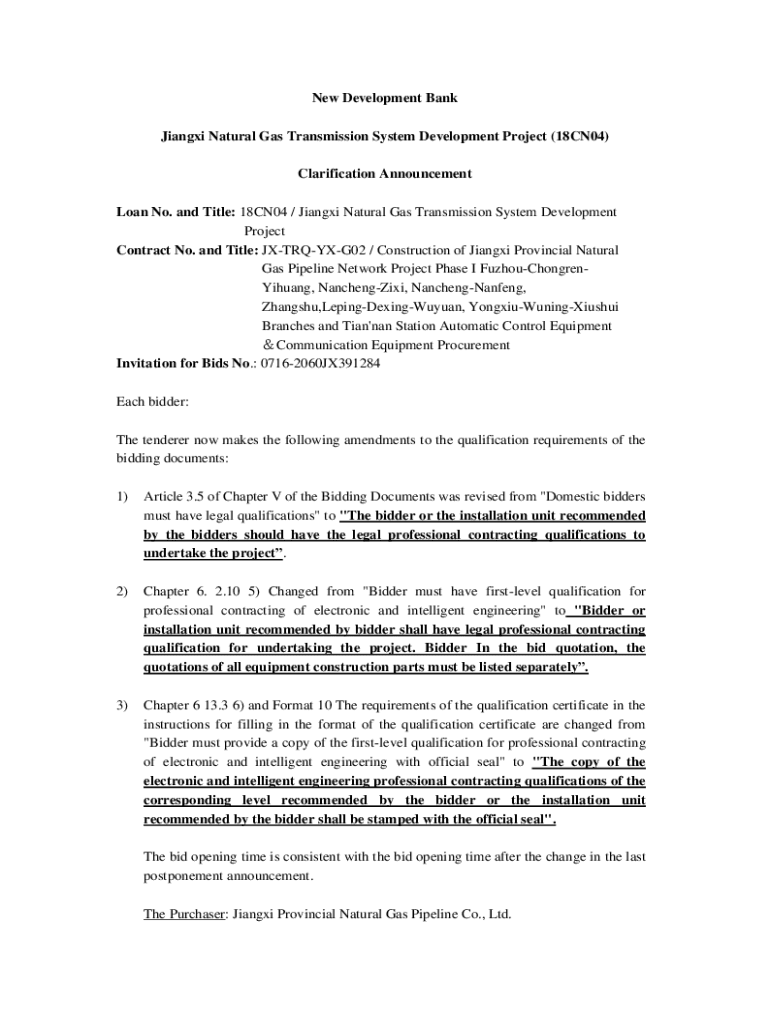 New Development Bank

Jiangxi Natural Gas Transmission System Development Project (18CN04)

Clarification Announcement

Loan No. and Title: 18CN04 / Jiangxi Natural Gas Transmission System Development Project

Contract No. and Title: JX-TRQ-YX-G02 / Construction of Jiangxi Provincial Natural Gas Pipeline Network Project Phase I Fuzhou-Chongren-Yihuang, Nancheng-Zixi, Nancheng-Nanfeng, Zhangshu,Leping-Dexing-Wuyuan, Yongxiu-Wuning-Xiushui Branches and Tian'nan Station Automatic Control Equipment ＆Communication Equipment Procurement

Invitation for Bids No.: 0716-2060JX391284

Each bidder:

The tenderer now makes the following amendments to the qualification requirements of the bidding documents:

1) Article 3.5 of Chapter V of the Bidding Documents was revised from "Domestic bidders must have legal qualifications" to "The bidder or the installation unit recommended by the bidders should have the legal professional contracting qualifications to undertake the project".

2) Chapter 6. 2.10 5) Changed from "Bidder must have first-level qualification for professional contracting of electronic and intelligent engineering" to "Bidder or installation unit recommended by bidder shall have legal professional contracting qualification for undertaking the project. Bidder In the bid quotation, the quotations of all equipment construction parts must be listed separately".

3) Chapter 6 13.3 6) and Format 10 The requirements of the qualification certificate in the instructions for filling in the format of the qualification certificate are changed from "Bidder must provide a copy of the first-level qualification for professional contracting of electronic and intelligent engineering with official seal" to "The copy of the electronic and intelligent engineering professional contracting qualifications of the corresponding level recommended by the bidder or the installation unit recommended by the bidder shall be stamped with the official seal".

The bid opening time is consistent with the bid opening time after the change in the last postponement announcement.

The Purchaser: Jiangxi Provincial Natural Gas Pipeline Co., Ltd.